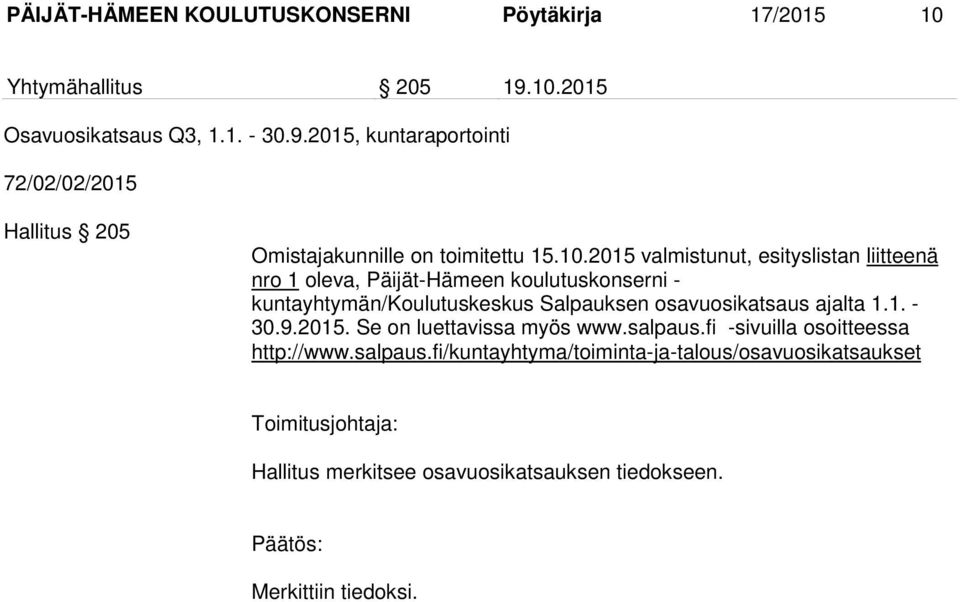 PÄIJÄT-HÄMEEN KOULUTUSKONSERNI Pöytäkirja 17/2015 10

Yhtymähallitus § 205 19.10.2015

Osavuosikatsaus Q3, 1.1. - 30.9.2015, kuntaraportointi

72/02/02/2015

Hallitus § 205

Omistajakunnille on toimitettu 15.10.2015 valmistunut, esityslistan liitteenä nro 1 oleva, Päijät-Hämeen koulutuskonserni - kuntayhtymän/Koulutuskeskus Salpauksen osavuosikatsaus ajalta 1.1. - 30.9.2015. Se on luettavissa myös www.salpaus.fi -sivuilla osoitteessa http://www.salpaus.fi/kuntayhtyma/toiminta-ja-talous/osavuosikatsaukset

Toimitusjohtaja:

Hallitus merkitsee osavuosikatsauksen tiedokseen.

Päätös:

Merkittiin tiedoksi.